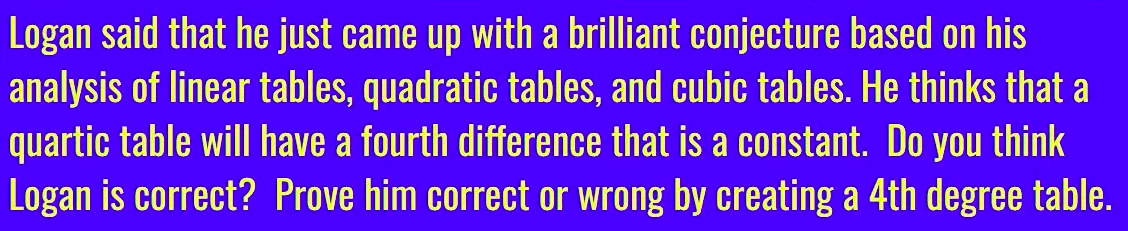 Logan said that he just came up with a brilliant conjecture based on his analysis of linear tables, quadratic tables, and cubic tables. He thinks that a quartic table will have a fourth difference that is a constant. Do you think Logan is correct? Prove him correct or wrong by creating a 4th degree table.